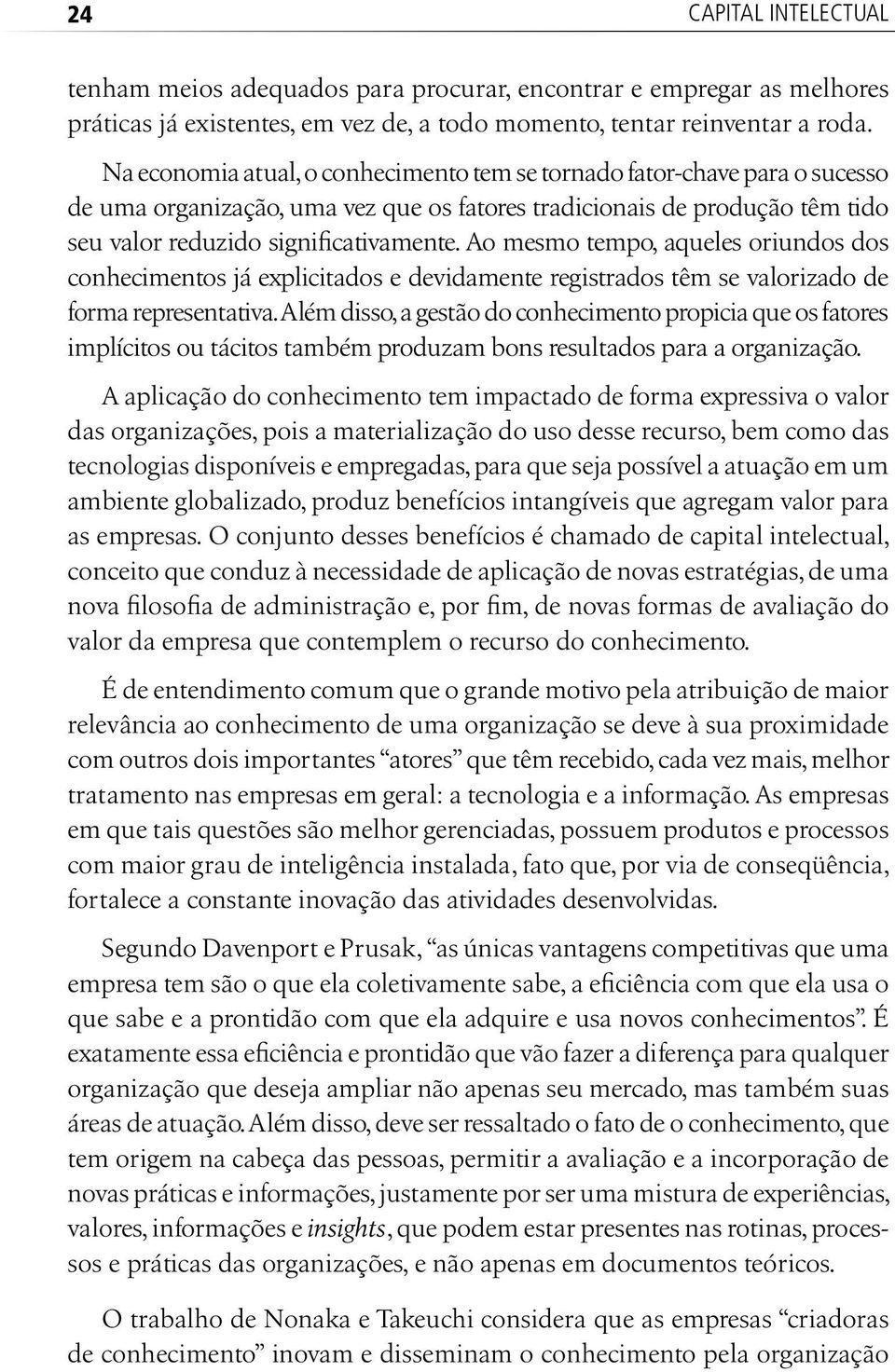 24 CAPITAL INTELECTUAL

tenham meios adequados para procurar, encontrar e empregar as melhores práticas já existentes, em vez de, a todo momento, tentar reinventar a roda.

Na economia atual, o conhecimento tem se tornado fator-chave para o sucesso de uma organização, uma vez que os fatores tradicionais de produção têm tido seu valor reduzido significativamente. Ao mesmo tempo, aqueles oriundos dos conhecimentos já explicitados e devidamente registrados têm se valorizado de forma representativa. Além disso, a gestão do conhecimento propicia que os fatores implícitos ou tácitos também produzam bons resultados para a organização.

A aplicação do conhecimento tem impactado de forma expressiva o valor das organizações, pois a materialização do uso desse recurso, bem como das tecnologias disponíveis e empregadas, para que seja possível a atuação em um ambiente globalizado, produz benefícios intangíveis que agregam valor para as empresas. O conjunto desses benefícios é chamado de capital intelectual, conceito que conduz à necessidade de aplicação de novas estratégias, de uma nova filosofia de administração e, por fim, de novas formas de avaliação do valor da empresa que contemplem o recurso do conhecimento.

É de entendimento comum que o grande motivo pela atribuição de maior relevância ao conhecimento de uma organização se deve à sua proximidade com outros dois importantes “atores” que têm recebido, cada vez mais, melhor tratamento nas empresas em geral: a tecnologia e a informação. As empresas em que tais questões são melhor gerenciadas, possuem produtos e processos com maior grau de inteligência instalada, fato que, por via de conseqüência, fortalece a constante inovação das atividades desenvolvidas.

Segundo Davenport e Prusak, “as únicas vantagens competitivas que uma empresa tem são o que ela coletivamente sabe, a eficiência com que ela usa o que sabe e a prontidão com que ela adquire e usa novos conhecimentos”. É exatamente essa eficiência e prontidão que vão fazer a diferença para qualquer organização que deseja ampliar não apenas seu mercado, mas também suas áreas de atuação. Além disso, deve ser ressaltado o fato de o conhecimento, que tem origem na cabeça das pessoas, permitir a avaliação e a incorporação de novas práticas e informações, justamente por ser uma mistura de experiências, valores, informações e insights, que podem estar presentes nas rotinas, processos e práticas das organizações, e não apenas em documentos teóricos.

O trabalho de Nonaka e Takeuchi considera que as empresas “criadoras de conhecimento” inovam e disseminam o conhecimento pela organização